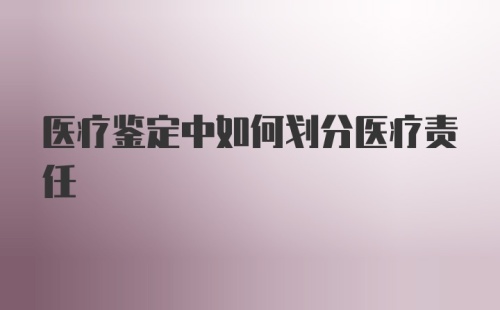 医疗鉴定中如何划分医疗责任